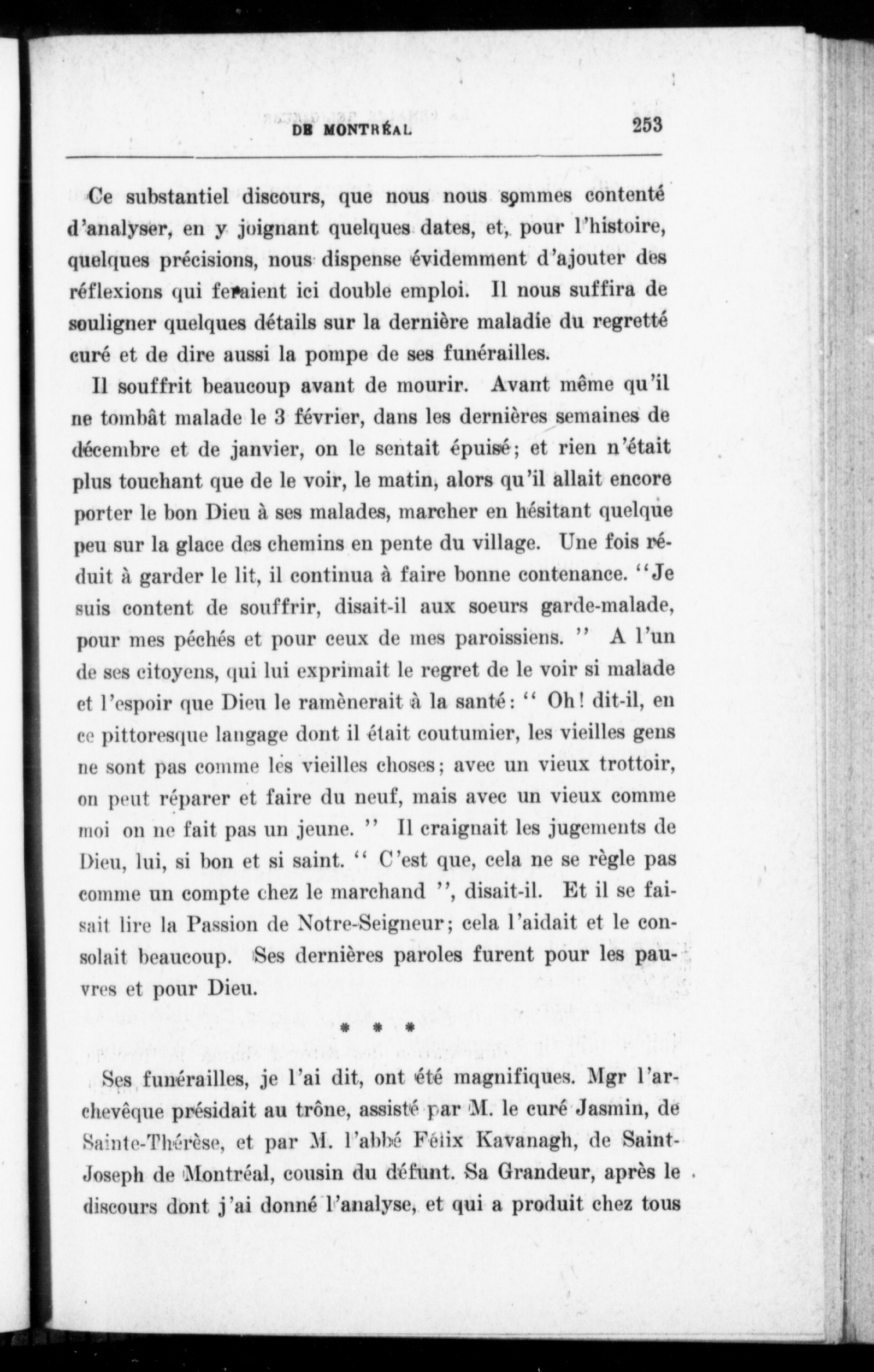 DE MONTRÉAL 253

Ce substantiel discours, que nous nous sommes contenté d'analyser, en y joignant quelques dates, et, pour l'histoire, quelques précisions, nous dispense évidemment d'ajouter des réflexions qui feraient ici double emploi. Il nous suffira de souligner quelques détails sur la dernière maladie du regretté curé et de dire aussi la pompe de ses funérailles.

Il souffrit beaucoup avant de mourir. Avant même qu'il ne tombât malade le 3 février, dans les dernières semaines de décembre et de janvier, on le sentait épuisé; et rien n'était plus touchant que de le voir, le matin, alors qu'il allait encore porter le bon Dieu à ses malades, marcher en hésitant quelque peu sur la glace des chemins en pente du village. Une fois réduit à garder le lit, il continua à faire bonne contenance. "Je suis content de souffrir, disait-il aux soeurs garde-malade, pour mes péchés et pour ceux de mes paroissiens. " A l'un de ses citoyens, qui lui exprimait le regret de le voir si malade et l'espoir que Dieu le ramènerait à la santé: " Oh! dit-il, en ce pittoresque langage dont il était coutumier, les vieilles gens ne sont pas comme les vieilles choses; avec un vieux trottoir, on peut réparer et faire du neuf, mais avec un vieux comme moi on ne fait pas un jeune. " Il craignait les jugements de Dieu, lui, si bon et si saint. " C'est que, cela ne se règle pas comme un compte chez le marchand ", disait-il. Et il se faisait lire la Passion de Notre-Seigneur; cela l'aidait et le consolait beaucoup. Ses dernières paroles furent pour les pauvres et pour Dieu.

* * *

Ses funérailles, je l'ai dit, ont été magnifiques. Mgr l'archevêque présidait au trône, assisté par M. le curé Jasmin, de Sainte-Thérèse, et par M. l'abbé Féiix Kavanagh, de Saint-Joseph de Montréal, cousin du défunt. Sa Grandeur, après le discours dont j'ai donné l'analyse, et qui a produit chez tous